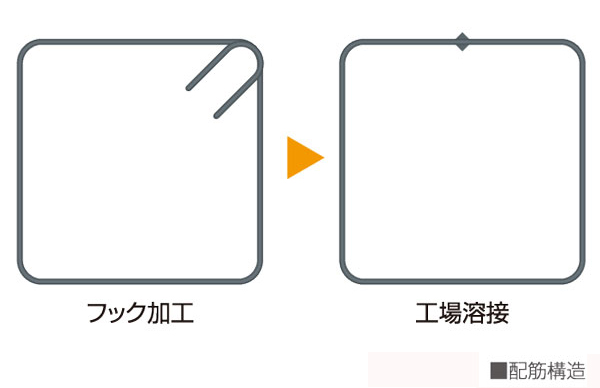 フック加工

工場溶接

■配筋構造